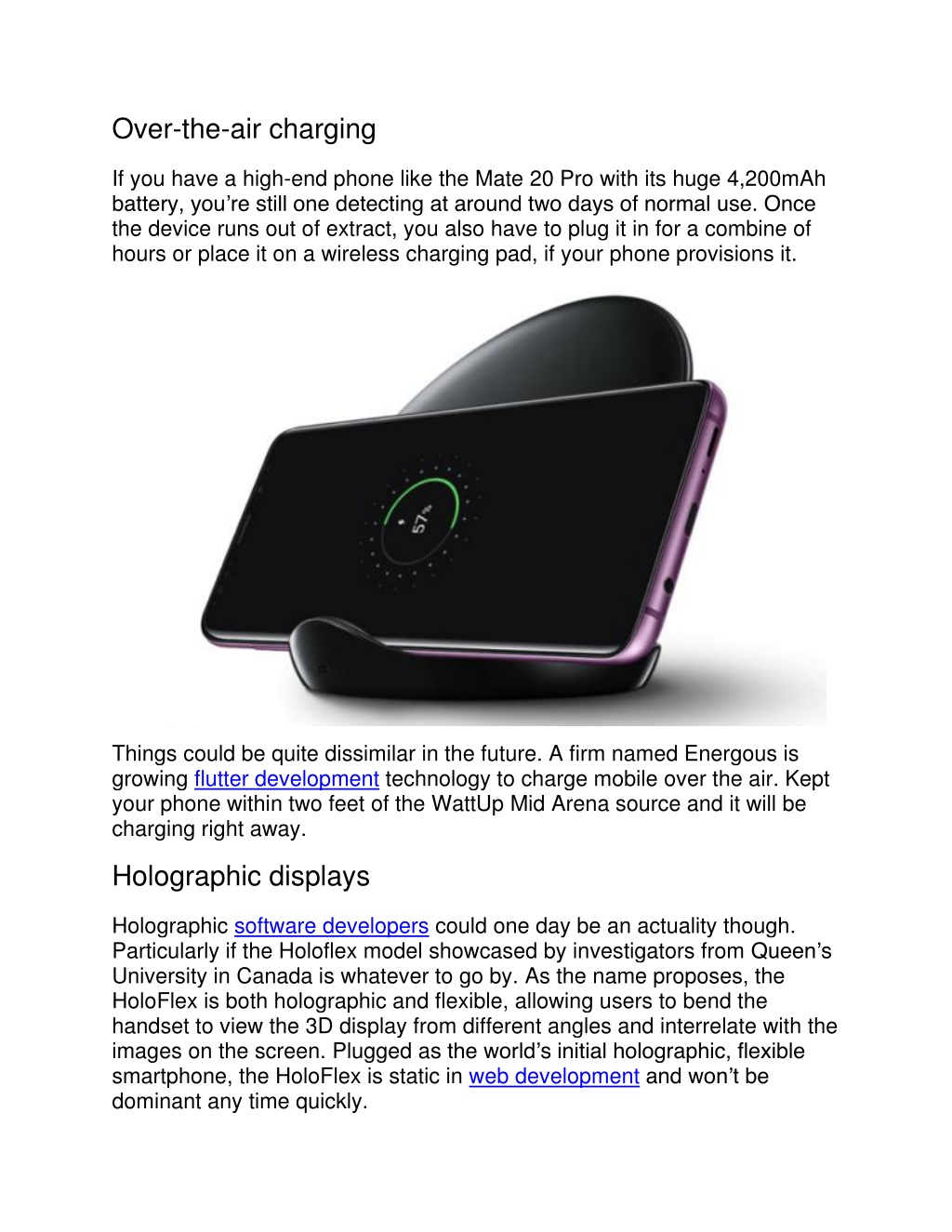 Over-the-air charging

If you have a high-end phone like the Mate 20 Pro with its huge 4,200mAh battery, you're still one detecting at around two days of normal use. Once the device runs out of extract, you also have to plug it in for a combine of hours or place it on a wireless charging pad, if your phone provisions it.

57%

Things could be quite dissimilar in the future. A firm named Energous is growing flutter development technology to charge mobile over the air. Kept your phone within two feet of the WattUp Mid Arena source and it will be charging right away.

Holographic displays

Holographic software developers could one day be an actuality though. Particularly if the Holoflex model showcased by investigators from Queen's University in Canada is whatever to go by. As the name proposes, the HoloFlex is both holographic and flexible, allowing users to bend the handset to view the 3D display from different angles and interrelate with the images on the screen. Plugged as the world's initial holographic, flexible smartphone, the HoloFlex is static in web development and won't be dominant any time quickly.